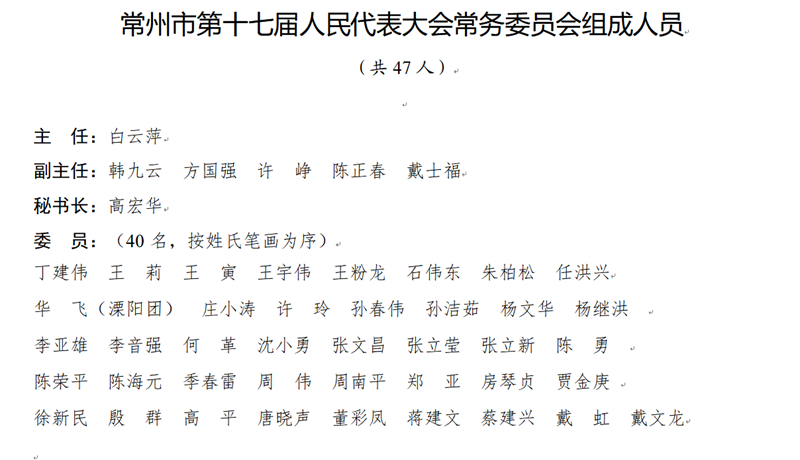 常州市第十七届人民代表大会常务委员会组成人员

（共 47 人）

主　任：白云萍

副主任：韩九云　方国强　许　峥　陈正春　戴士福

秘书长：高宏华

委　员：（40 名，按姓氏笔画为序）

丁建伟　王　莉　王　寅　王宇伟　王粉龙　石伟东　朱柏松　任洪兴

华　飞（溧阳团）　庄小涛　许　玲　孙春伟　孙洁茹　杨文华　杨继洪

李亚雄　李音强　何　革　沈小勇　张文昌　张立莹　张立新　陈　勇

陈荣平　陈海元　季春雷　周　伟　周南平　郑　亚　房琴贞　贾金庚

徐新民　殷　群　高　平　唐晓声　董彩凤　蒋建文　蔡建兴　戴　虹　戴文龙